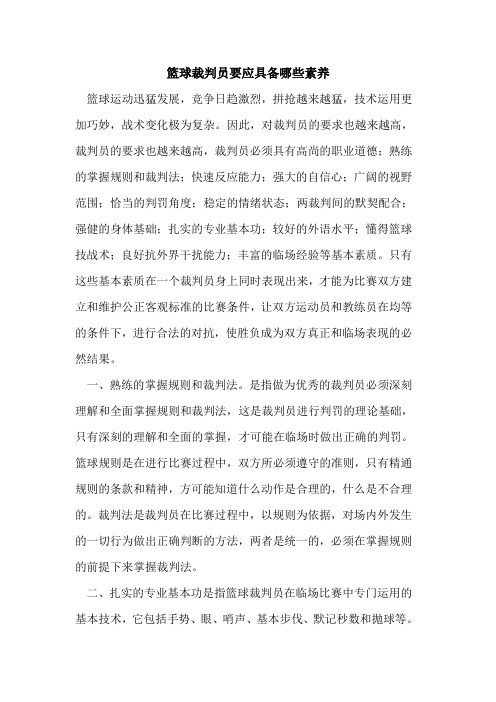 篮球裁判员要应具备哪些素养

篮球运动迅猛发展，竞争日趋激烈，拼抢越来越猛，技术运用更加巧妙，战术变化极为复杂。因此，对裁判员的要求也越来越高，裁判员的要求也越来越高，裁判员必须具有高尚的职业道德；熟练的掌握规则和裁判法；快速反应能力；强大的自信心；广阔的视野范围；恰当的判罚角度；稳定的情绪状态；两裁判间的默契配合；强健的身体基础；扎实的专业基本功；较好的外语水平；懂得篮球技战术；良好抗外界干扰能力；丰富的临场经验等基本素质。只有这些基本素质在一个裁判员身上同时表现出来，才能为比赛双方建立和维护公正客观标准的比赛条件，让双方运动员和教练员在均等的条件下，进行合法的对抗，使胜负成为双方真正和临场表现的必然结果。

一、熟练的掌握规则和裁判法。是指做为优秀的裁判员必须深刻理解和全面掌握规则和裁判法，这是裁判员进行判罚的理论基础，只有深刻的理解和全面的掌握，才可能在临场时做出正确的判罚。篮球规则是在进行比赛过程中，双方所必须遵守的准则，只有精通规则的条款和精神，方可能知道什么动作是合理的，什么是不合理的。裁判法是裁判员在比赛过程中，以规则为依据，对场内外发生的一切行为做出正确判断的方法，两者是统一的，必须在掌握规则的前提下来掌握裁判法。

二、扎实的专业基本功是指篮球裁判员在临场比赛中专门运用的基本技术，它包括手势、眼、哨声、基本步伐、默记秒数和抛球等。